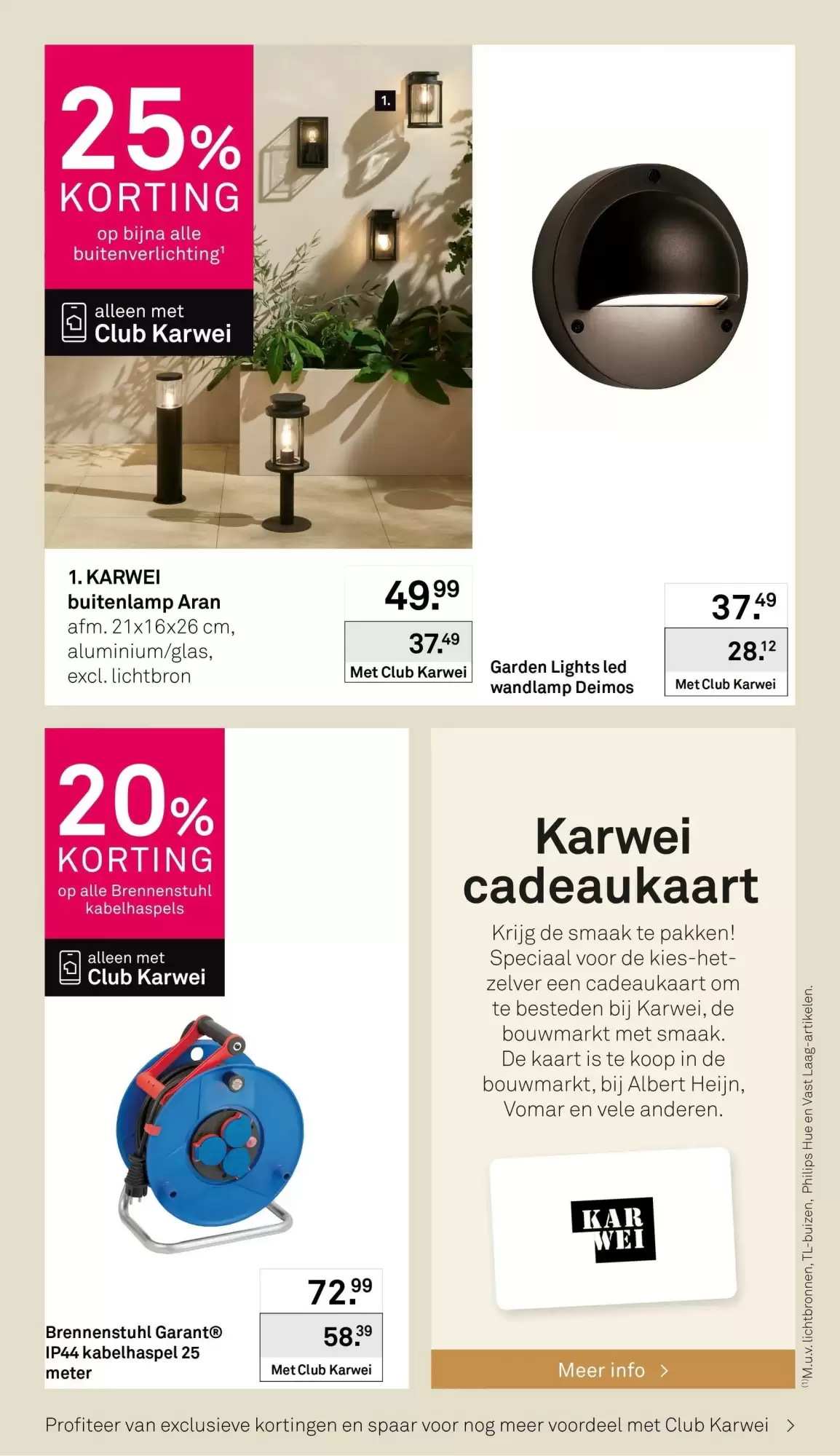 25%
KORTING
op bijna alle buitenverlichting$^{1}$

alleen met
Club Karwei

1.

1. KARWEI
buitenlamp Aran
afm. 21x16x26 cm, aluminium/glas, excl. lichtbron

49.99
37.49
Met Club Karwei

Garden Lights led wandlamp Deimos

37.49
28.12
Met Club Karwei

20%
KORTING
op alle Brennenstuhl kabelhaspels

alleen met
Club Karwei

Brennenstuhl Garant® IP44 kabelhaspel 25 meter

72.99
58.39
Met Club Karwei

Karwei
cadeaukaart

Krijg de smaak te pakken! Speciaal voor de kies-het-zelver een cadeaukaart om te besteden bij Karwei, de bouwmarkt met smaak. De kaart is te koop in de bouwmarkt, bij Albert Heijn, Vomar en vele anderen.

KAR
WEI

Meer info >

$^{(1)}$M.u.v. lichtbronnen, TL-buizen, Philips Hue en Vast Laag-artikelen.

Profiteer van exclusieve kortingen en spaar voor nog meer voordeel met Club Karwei >